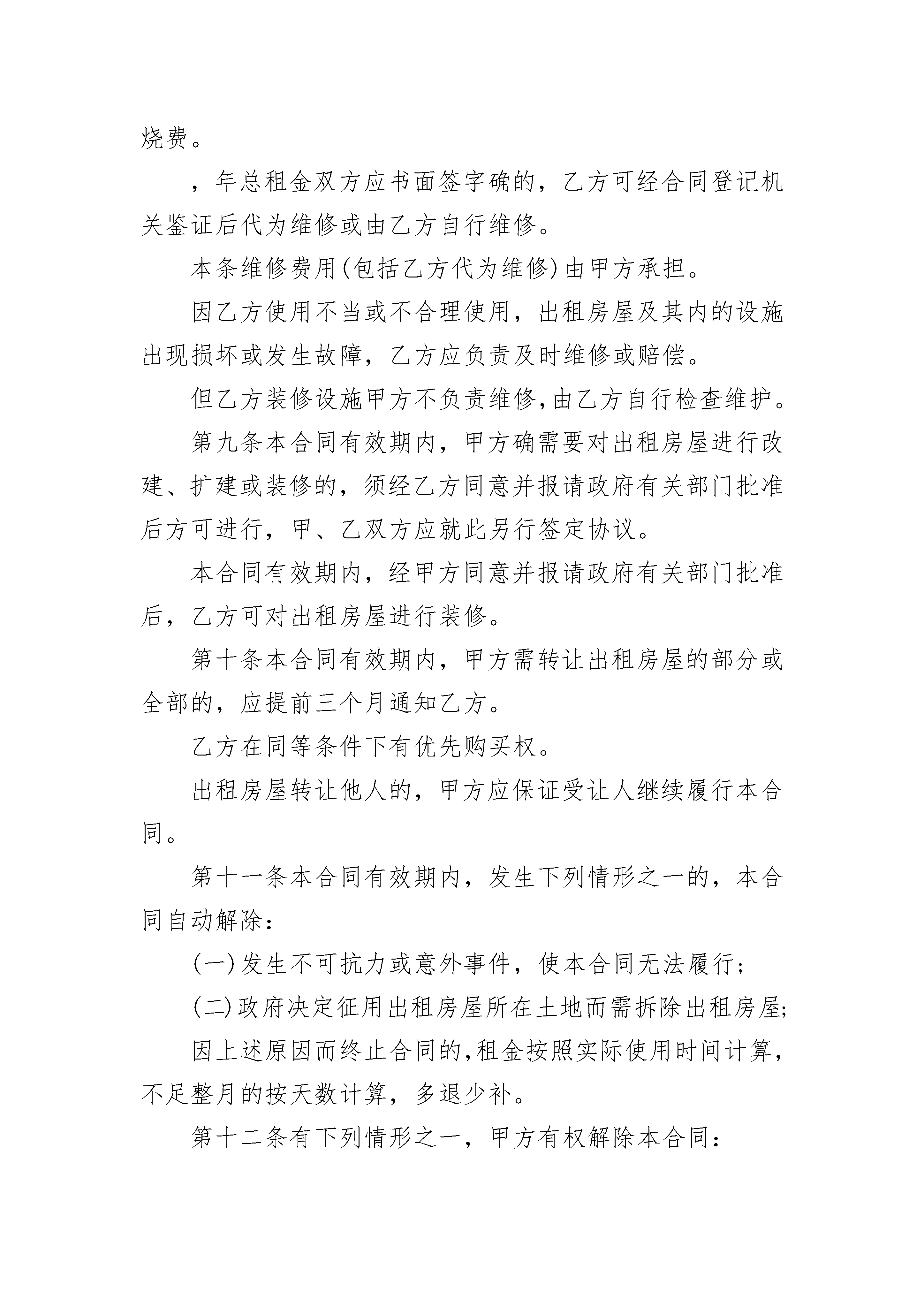 烧费。

，年总租金双方应书面签字确的，乙方可经合同登记机关鉴证后代为维修或由乙方自行维修。

本条维修费用(包括乙方代为维修)由甲方承担。

因乙方使用不当或不合理使用，出租房屋及其内的设施出现损坏或发生故障，乙方应负责及时维修或赔偿。

但乙方装修设施甲方不负责维修,由乙方自行检查维护。

第九条本合同有效期内，甲方确需要对出租房屋进行改建、扩建或装修的，须经乙方同意并报请政府有关部门批准后方可进行，甲、乙双方应就此另行签定协议。

本合同有效期内，经甲方同意并报请政府有关部门批准后，乙方可对出租房屋进行装修。

第十条本合同有效期内，甲方需转让出租房屋的部分或全部的，应提前三个月通知乙方。

乙方在同等条件下有优先购买权。

出租房屋转让他人的，甲方应保证受让人继续履行本合同。

第十一条本合同有效期内，发生下列情形之一的，本合同自动解除：

(一)发生不可抗力或意外事件，使本合同无法履行；

(二)政府决定征用出租房屋所在土地而需拆除出租房屋;

因上述原因而终止合同的,租金按照实际使用时间计算,不足整月的按天数计算，多退少补。

第十二条有下列情形之一，甲方有权解除本合同：